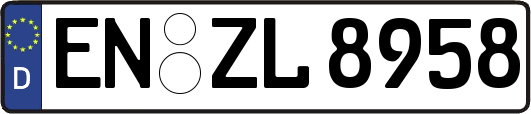 D
EN ZL 8958